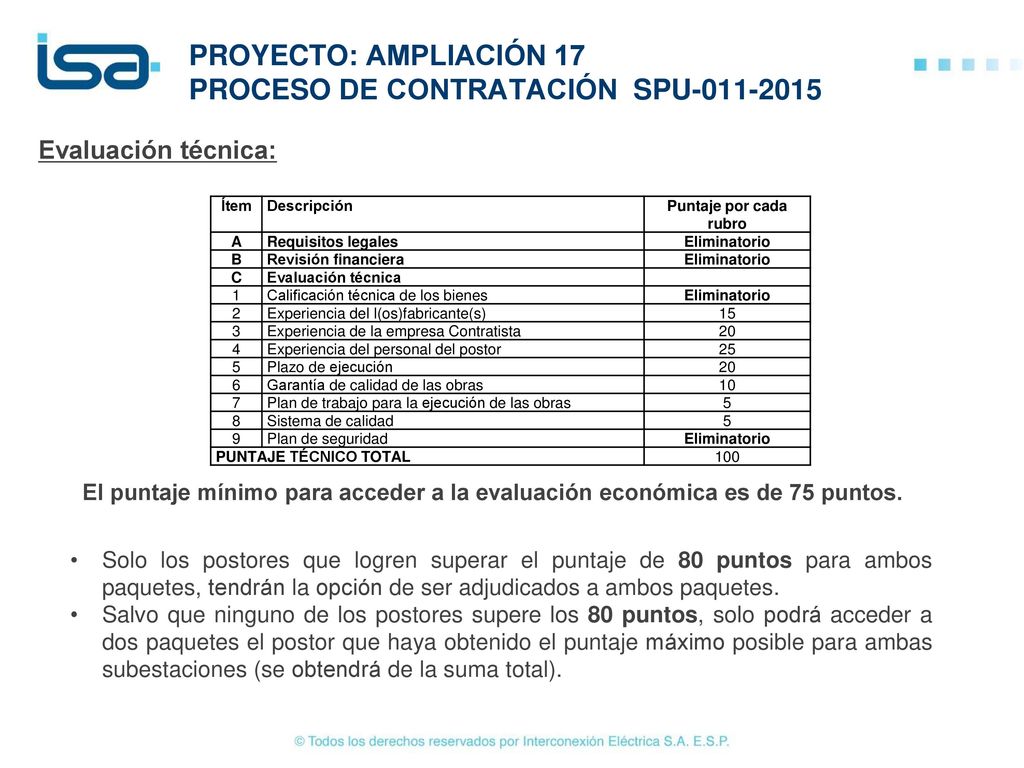 isa

PROYECTO: AMPLIACIÓN 17
PROCESO DE CONTRATACIÓN SPU-011-2015

Evaluación técnica:

| Ítem | Descripción | Puntaje por cada rubro |
|---|---|---|
| A | Requisitos legales | Eliminatorio |
| B | Revisión financiera | Eliminatorio |
| C | Evaluación técnica | |
| 1 | Calificación técnica de los bienes | Eliminatorio |
| 2 | Experiencia del l(os)fabricante(s) | 15 |
| 3 | Experiencia de la empresa Contratista | 20 |
| 4 | Experiencia del personal del postor | 25 |
| 5 | Plazo de ejecución | 20 |
| 6 | Garantía de calidad de las obras | 10 |
| 7 | Plan de trabajo para la ejecución de las obras | 5 |
| 8 | Sistema de calidad | 5 |
| 9 | Plan de seguridad | Eliminatorio |
| PUNTAJE TÉCNICO TOTAL | | 100 |

El puntaje mínimo para acceder a la evaluación económica es de 75 puntos.

• Solo los postores que logren superar el puntaje de 80 puntos para ambos paquetes, tendrán la opción de ser adjudicados a ambos paquetes.
• Salvo que ninguno de los postores supere los 80 puntos, solo podrá acceder a dos paquetes el postor que haya obtenido el puntaje máximo posible para ambas subestaciones (se obtendrá de la suma total).

© Todos los derechos reservados por Interconexión Eléctrica S.A. E.S.P.